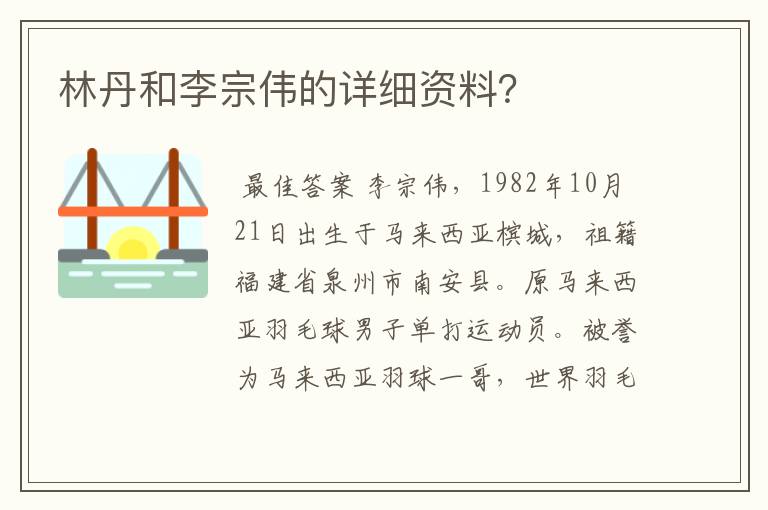 林丹和李宗伟的详细资料?

最佳答案 李宗伟，1982年10月21日出生于马来西亚槟城，祖籍福建省泉州市南安县。原马来西亚羽毛球男子单打运动员。被誉为马来西亚羽球一哥，世界羽毛